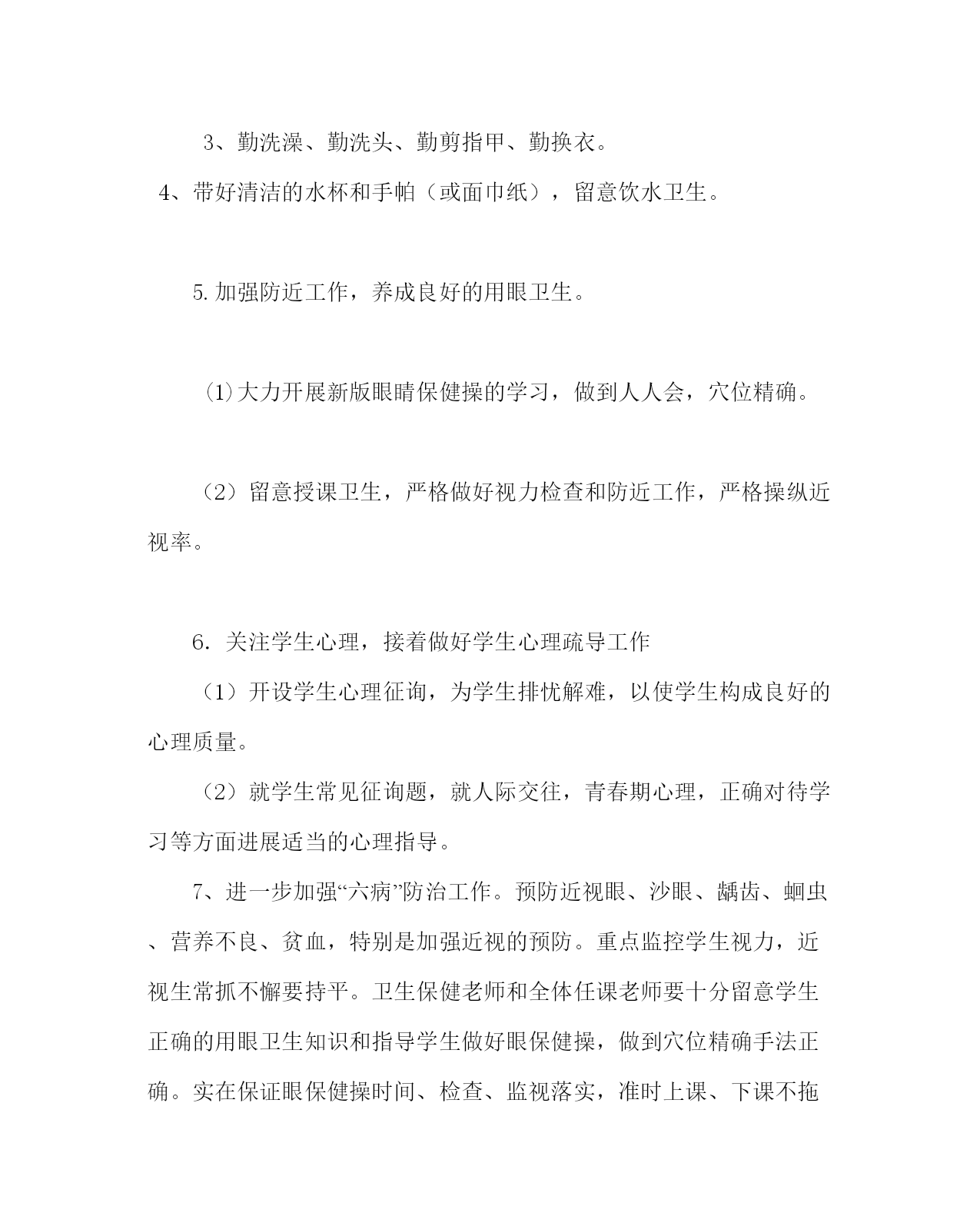 3、勤洗澡、勤洗头、勤剪指甲、勤换衣。

4、带好清洁的水杯和手帕（或面巾纸），留意饮水卫生。

5.加强防近工作，养成良好的用眼卫生。

⑴大力开展新版眼睛保健操的学习，做到人人会，穴位精确。

（2）留意授课卫生，严格做好视力检查和防近工作，严格操纵近视率。

6．关注学生心理，接着做好学生心理疏导工作

（1）开设学生心理征询，为学生排忧解难，以使学生构成良好的心理质量。

（2）就学生常见征询题，就人际交往，青春期心理，正确对待学习等方面进展适当的心理指导。

7、进一步加强“六病”防治工作。预防近视眼、沙眼、龋齿、蛔虫、营养不良、贫血，特别是加强近视的预防。重点监控学生视力，近视生常抓不懈要持平。卫生保健老师和全体任课老师要十分留意学生正确的用眼卫生知识和指导学生做好眼保健操，做到穴位精确手法正确。实在保证眼保健操时间、检查、监视落实，准时上课、下课不拖